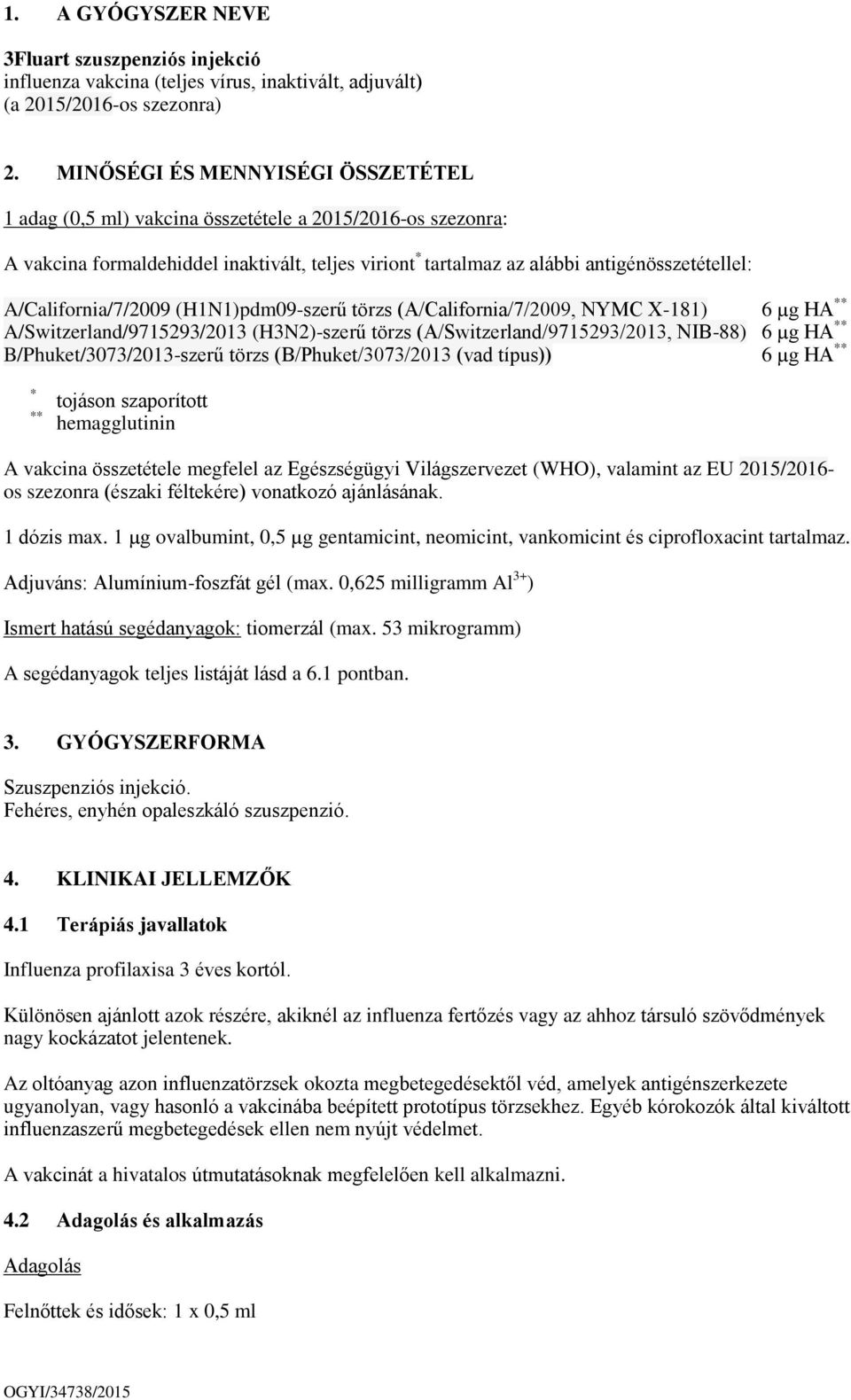 1. A GYÓGYSZER NEVE

3Fluart szuszpenziós injekció
influenza vakcina (teljes vírus, inaktivált, adjuvált)
(a 2015/2016-os szezonra)

2. MINŐSÉGI ÉS MENNYISÉGI ÖSSZETÉTEL

1 adag (0,5 ml) vakcina összetétele a 2015/2016-os szezonra:

A vakcina formaldehiddel inaktivált, teljes viriont$^{*}$ tartalmaz az alábbi antigénösszetétellel:

A/California/7/2009 (H1N1)pdm09-szerű törzs (A/California/7/2009, NYMC X-181) 6 µg HA$^{**}$
A/Switzerland/9715293/2013 (H3N2)-szerű törzs (A/Switzerland/9715293/2013, NIB-88) 6 µg HA$^{**}$
B/Phuket/3073/2013-szerű törzs (B/Phuket/3073/2013 (vad típus)) 6 µg HA$^{**}$

$^{*}$ tojáson szaporított
$^{**}$ hemagglutinin

A vakcina összetétele megfelel az Egészségügyi Világszervezet (WHO), valamint az EU 2015/2016-os szezonra (északi féltekére) vonatkozó ajánlásának.

1 dózis max. 1 µg ovalbumint, 0,5 µg gentamicint, neomicint, vankomicint és ciprofloxacint tartalmaz.

Adjuváns: Alumínium-foszfát gél (max. 0,625 milligramm $Al^{3+}$)

Ismert hatású segédanyagok: tiomerzál (max. 53 mikrogramm)

A segédanyagok teljes listáját lásd a 6.1 pontban.

3. GYÓGYSZERFORMA

Szuszpenziós injekció.
Fehéres, enyhén opaleszkáló szuszpenzió.

4. KLINIKAI JELLEMZŐK

4.1 Terápiás javallatok

Influenza profilaxisa 3 éves kortól.

Különösen ajánlott azok részére, akiknél az influenza fertőzés vagy az ahhoz társuló szövődmények nagy kockázatot jelentenek.

Az oltóanyag azon influenzatörzsek okozta megbetegedésektől véd, amelyek antigénszerkezete ugyanolyan, vagy hasonló a vakcinába beépített prototípus törzsekhez. Egyéb kórokozók által kiváltott influenzaszerű megbetegedések ellen nem nyújt védelmet.

A vakcinát a hivatalos útmutatásoknak megfelelően kell alkalmazni.

4.2 Adagolás és alkalmazás

Adagolás

Felnőttek és idősek: 1 x 0,5 ml

OGYI/34738/2015